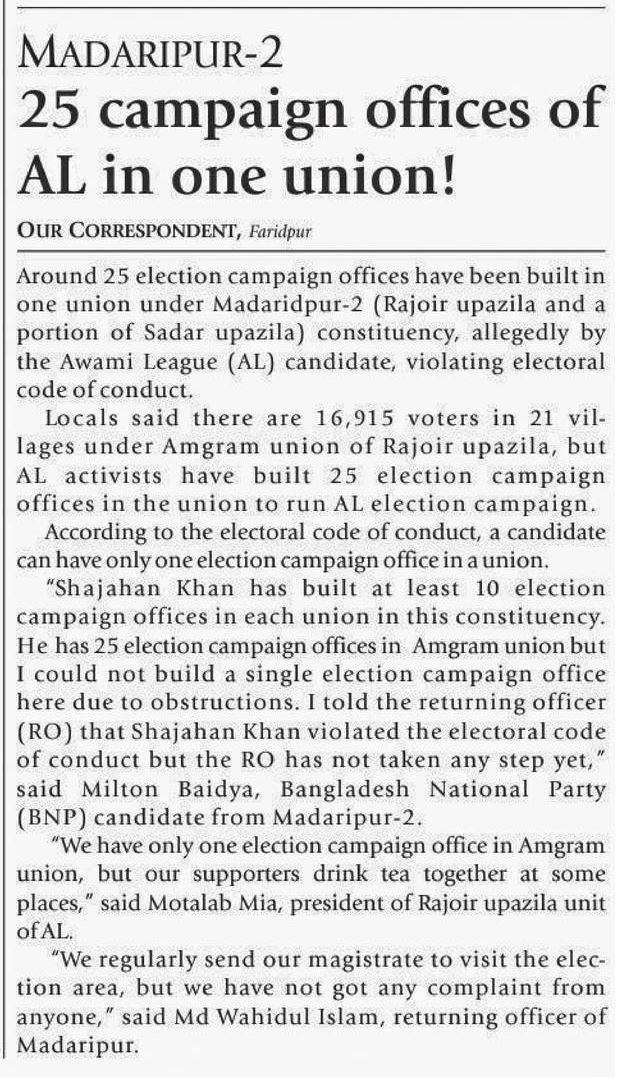 MADARIPUR-2
25 campaign offices of AL in one union!

OUR CORRESPONDENT, Faridpur

Around 25 election campaign offices have been built in one union under Madaridpur-2 (Rajoir upazila and a portion of Sadar upazila) constituency, allegedly by the Awami League (AL) candidate, violating electoral code of conduct.

Locals said there are 16,915 voters in 21 villages under Amgram union of Rajoir upazila, but AL activists have built 25 election campaign offices in the union to run AL election campaign.

According to the electoral code of conduct, a candidate can have only one election campaign office in a union.

"Shajahan Khan has built at least 10 election campaign offices in each union in this constituency. He has 25 election campaign offices in Amgram union but I could not build a single election campaign office here due to obstructions. I told the returning officer (RO) that Shajahan Khan violated the electoral code of conduct but the RO has not taken any step yet," said Milton Baidya, Bangladesh National Party (BNP) candidate from Madaripur-2.

"We have only one election campaign office in Amgram union, but our supporters drink tea together at some places," said Motalab Mia, president of Rajoir upazila unit of AL.

"We regularly send our magistrate to visit the election area, but we have not got any complaint from anyone," said Md Wahidul Islam, returning officer of Madaripur.